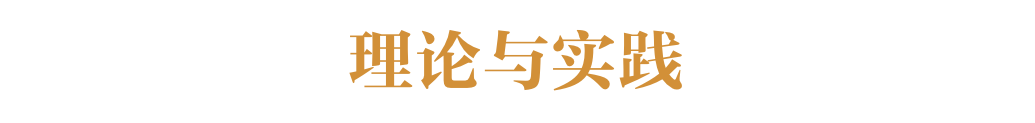 理论与实践